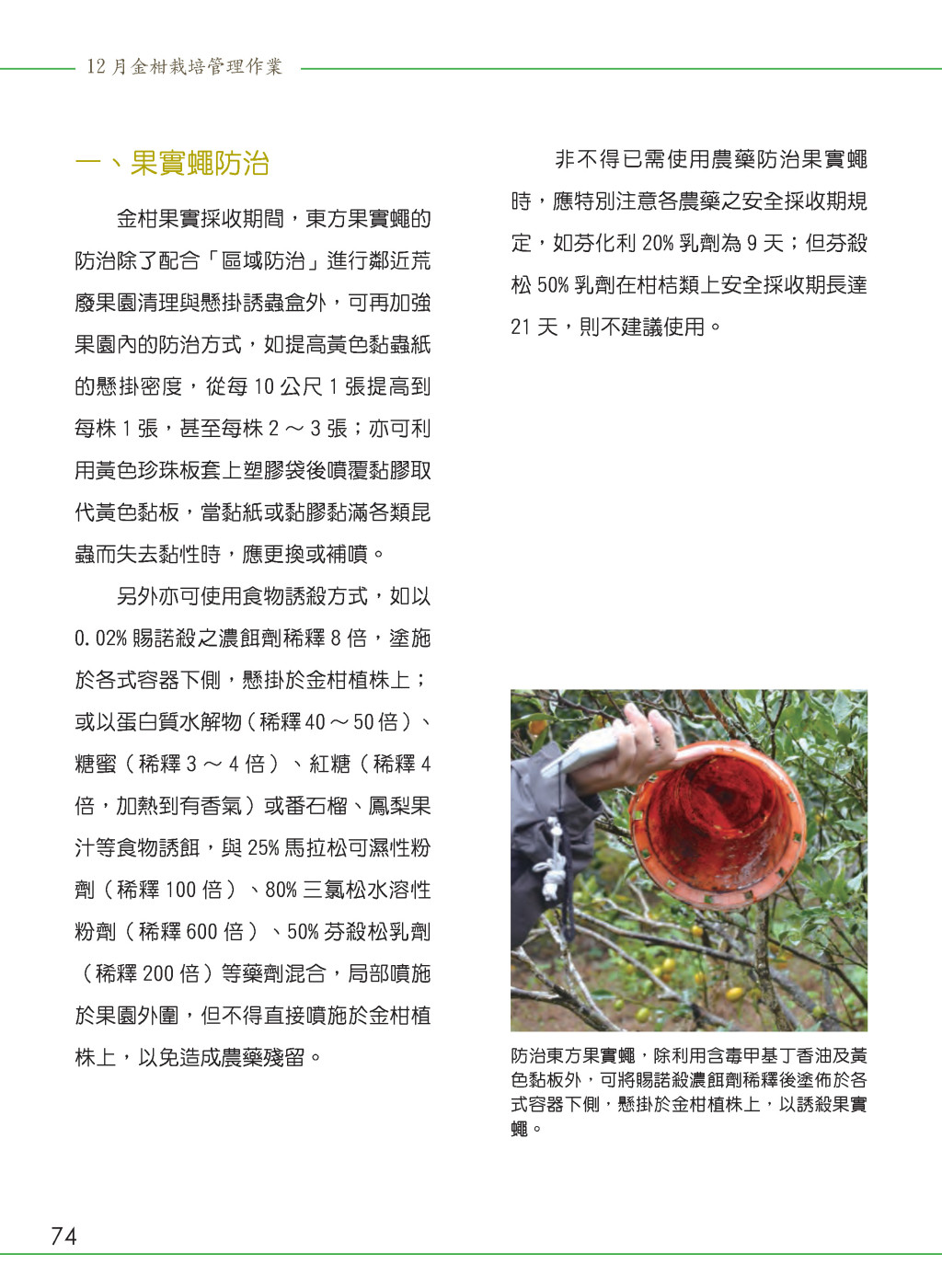 12 月金柑栽培管理作業

一、果實蠅防治

金柑果實採收期間，東方果實蠅的防治除了配合「區域防治」進行鄰近荒廢果園清理與懸掛誘蟲盒外，可再加強果園內的防治方式，如提高黃色黏蟲紙的懸掛密度，從每 10 公尺 1 張提高到每株 1 張，甚至每株 2 ～ 3 張；亦可利用黃色珍珠板套上塑膠袋後噴覆黏膠取代黃色黏板，當黏紙或黏膠黏滿各類昆蟲而失去黏性時，應更換或補噴。

另外亦可使用食物誘殺方式，如以 0.02% 賜諾殺之濃餌劑稀釋 8 倍，塗施於各式容器下側，懸掛於金柑植株上；或以蛋白質水解物（稀釋 40 ～ 50 倍）、糖蜜（稀釋 3 ～ 4 倍）、紅糖（稀釋 4 倍，加熱到有香氣）或番石榴、鳳梨果汁等食物誘餌，與 25% 馬拉松可濕性粉劑（稀釋 100 倍）、80% 三氯松水溶性粉劑（稀釋 600 倍）、50% 芬殺松乳劑（稀釋 200 倍）等藥劑混合，局部噴施於果園外圍，但不得直接噴施於金柑植株上，以免造成農藥殘留。

非不得已需使用農藥防治果實蠅時，應特別注意各農藥之安全採收期規定，如芬化利 20% 乳劑為 9 天；但芬殺松 50% 乳劑在柑桔類上安全採收期長達 21 天，則不建議使用。

防治東方果實蠅，除利用含毒甲基丁香油及黃色黏板外，可將賜諾殺濃餌劑稀釋後塗佈於各式容器下側，懸掛於金柑植株上，以誘殺果實蠅。

74